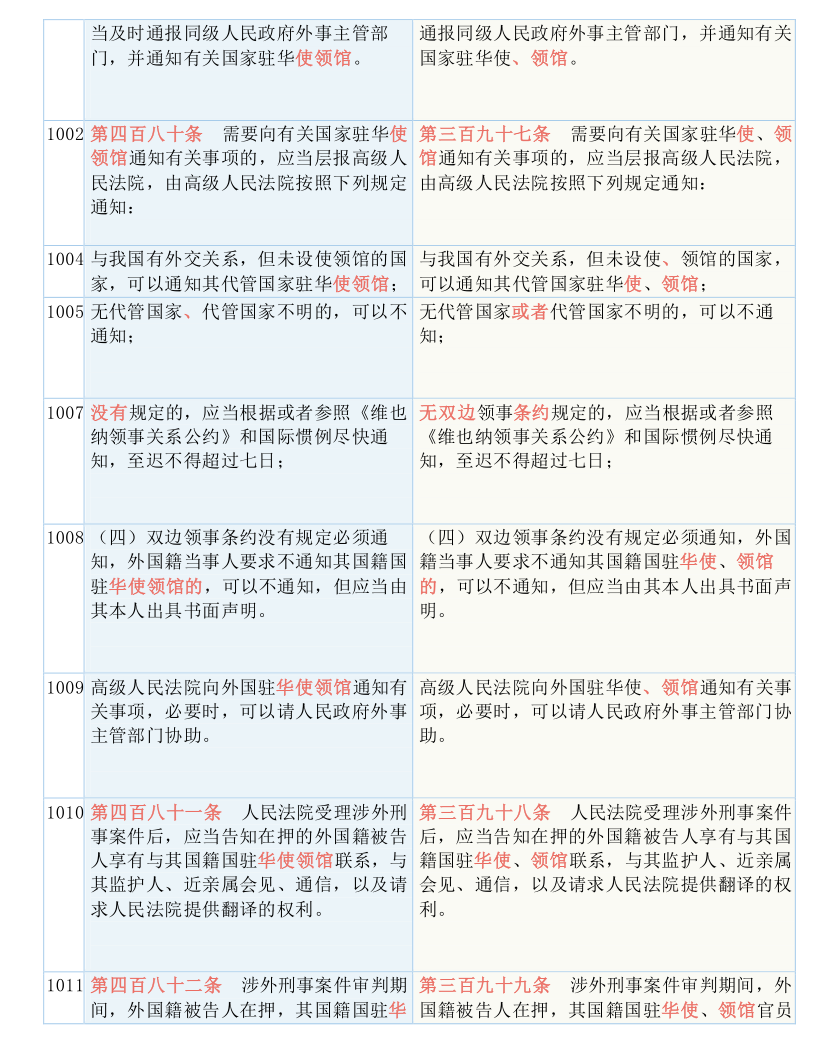 |  | 当及时通报同级人民政府外事主管部门，并通知有关国家驻华使领馆。 | 通报同级人民政府外事主管部门，并通知有关国家驻华使、领馆。 |
|---|---|---|
| 1002 | 第四百八十条　需要向有关国家驻华使领馆通知有关事项的，应当层报高级人民法院，由高级人民法院按照下列规定通知： | 第三百九十七条　需要向有关国家驻华使、领馆通知有关事项的，应当层报高级人民法院，由高级人民法院按照下列规定通知： |
| 1004 | 与我国有外交关系，但未设使领馆的国家，可以通知其代管国家驻华使领馆； | 与我国有外交关系，但未设使、领馆的国家，可以通知其代管国家驻华使、领馆； |
| 1005 | 无代管国家、代管国家不明的，可以不通知； | 无代管国家或者代管国家不明的，可以不通知； |
| 1007 | 没有规定的，应当根据或者参照《维也纳领事关系公约》和国际惯例尽快通知，至迟不得超过七日； | 无双边领事条约规定的，应当根据或者参照《维也纳领事关系公约》和国际惯例尽快通知，至迟不得超过七日； |
| 1008 | （四）双边领事条约没有规定必须通知，外国籍当事人要求不通知其国籍国驻华使领馆的，可以不通知，但应当由其本人出具书面声明。 | （四）双边领事条约没有规定必须通知，外国籍当事人要求不通知其国籍国驻华使、领馆的，可以不通知，但应当由其本人出具书面声明。 |
| 1009 | 高级人民法院向外国驻华使领馆通知有关事项，必要时，可以请人民政府外事主管部门协助。 | 高级人民法院向外国驻华使、领馆通知有关事项，必要时，可以请人民政府外事主管部门协助。 |
| 1010 | 第四百八十一条　人民法院受理涉外刑事案件后，应当告知在押的外国籍被告人享有与其国籍国驻华使领馆联系，与其监护人、近亲属会见、通信，以及请求人民法院提供翻译的权利。 | 第三百九十八条　人民法院受理涉外刑事案件后，应当告知在押的外国籍被告人享有与其国籍国驻华使、领馆联系，与其监护人、近亲属会见、通信，以及请求人民法院提供翻译的权利。 |
| 1011 | 第四百八十二条　涉外刑事案件审判期间，外国籍被告人在押，其国籍国驻华 | 第三百九十九条　涉外刑事案件审判期间，外国籍被告人在押，其国籍国驻华使、领馆官员 |